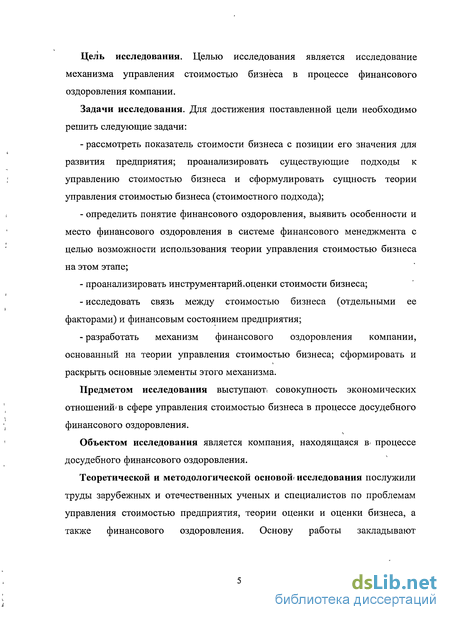 Цель исследования. Целью исследования является исследование механизма управления стоимостью бизнеса в процессе финансового оздоровления компании.

Задачи исследования. Для достижения поставленной цели необходимо решить следующие задачи:

- рассмотреть показатель стоимости бизнеса с позиции его значения для развития предприятия; проанализировать существующие подходы к управлению стоимостью бизнеса и сформулировать сущность теории управления стоимостью бизнеса (стоимостного подхода);

- определить понятие финансового оздоровления, выявить особенности и место финансового оздоровления в системе финансового менеджмента с целью возможности использования теории управления стоимостью бизнеса на этом этапе;

- проанализировать инструментарий.оценки стоимости бизнеса;

- исследовать связь между стоимостью бизнеса (отдельными ее факторами) и финансовым состоянием предприятия;

- разработать механизм финансового оздоровления компании, основанный на теории управления стоимостью бизнеса; сформировать и раскрыть основные элементы этого механизма.

Предметом исследования выступают совокупность экономических отношений в сфере управления стоимостью бизнеса в процессе досудебного финансового оздоровления.

Объектом исследования является компания, находящаяся в процессе досудебного финансового оздоровления.

Теоретической и методологической основой исследования послужили труды зарубежных и отечественных ученых и специалистов по проблемам управления стоимостью предприятия, теории оценки и оценки бизнеса, а также финансового оздоровления. Основу работы закладывают

5

dsLib.net
библиотека диссертаций